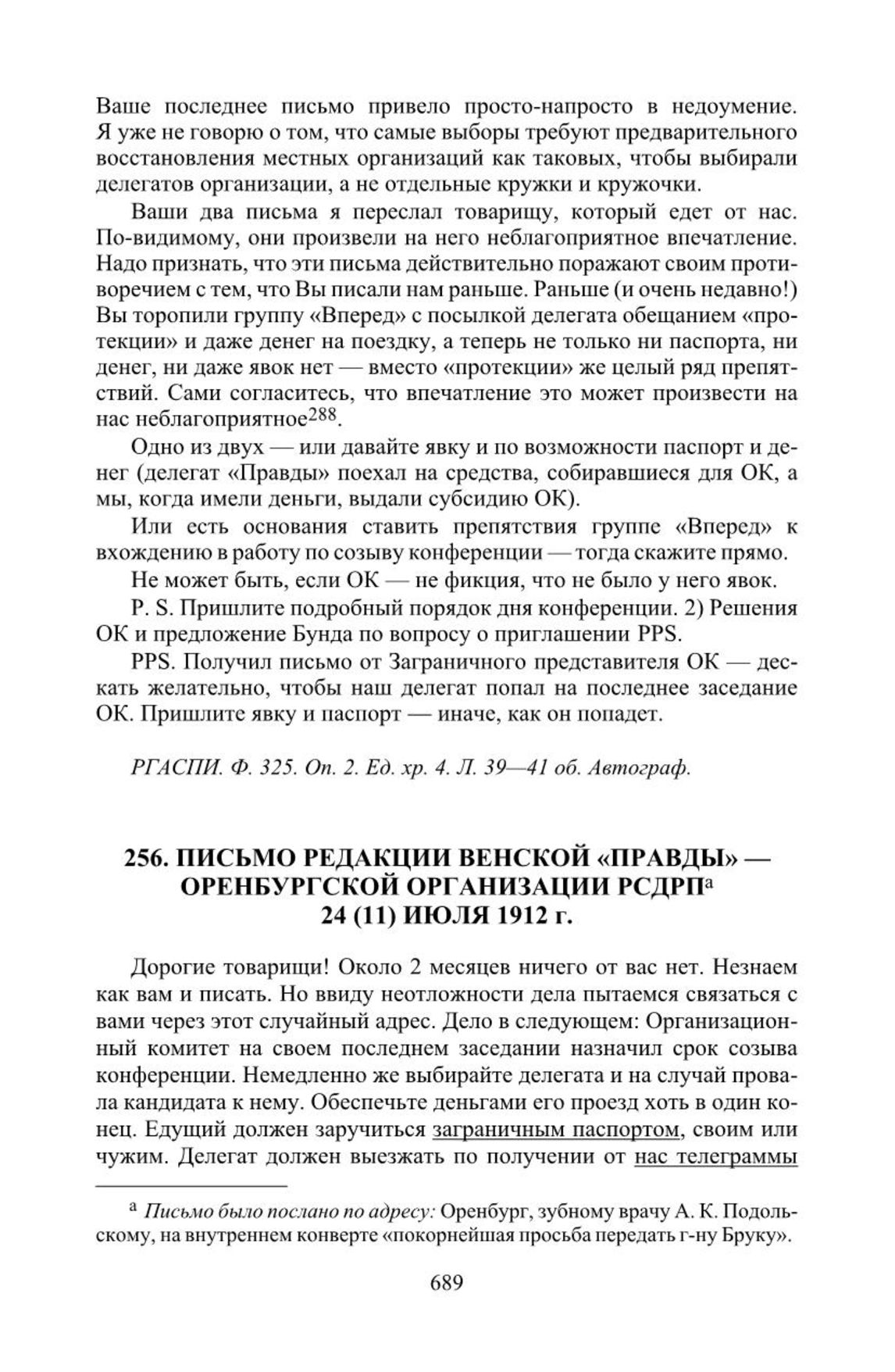 Ваше последнее письмо привело просто-напросто в недоумение. Я уже не говорю о том, что самые выборы требуют предварительного восстановления местных организаций как таковых, чтобы выбирали делегатов организации, а не отдельные кружки и кружочки.

Ваши два письма я переслал товарищу, который едет от нас. По-видимому, они произвели на него неблагоприятное впечатление. Надо признать, что эти письма действительно поражают своим противоречием с тем, что Вы писали нам раньше. Раньше (и очень недавно!) Вы торопили группу «Вперед» с посылкой делегата обещанием «протекции» и даже денег на поездку, а теперь не только ни паспорта, ни денег, ни даже явок нет — вместо «протекции» же целый ряд препятствий. Сами согласитесь, что впечатление это может произвести на нас неблагоприятное$^{288}$.

Одно из двух — или давайте явку и по возможности паспорт и денег (делегат «Правды» поехал на средства, собиравшиеся для ОК, а мы, когда имели деньги, выдали субсидию ОК).

Или есть основания ставить препятствия группе «Вперед» к вхождению в работу по созыву конференции — тогда скажите прямо.

Не может быть, если ОК — не фикция, что не было у него явок.

P. S. Пришлите подробный порядок дня конференции. 2) Решения ОК и предложение Бунда по вопросу о приглашении PPS.

PPS. Получил письмо от Заграничного представителя ОК — дескать желательно, чтобы наш делегат попал на последнее заседание ОК. Пришлите явку и паспорт — иначе, как он попадет.

РГАСПИ. Ф. 325. Оп. 2. Ед. хр. 4. Л. 39—41 об. Автограф.

256. ПИСЬМО РЕДАКЦИИ ВЕНСКОЙ «ПРАВДЫ» — ОРЕНБУРГСКОЙ ОРГАНИЗАЦИИ РСДРП$^{а}$
24 (11) ИЮЛЯ 1912 г.

Дорогие товарищи! Около 2 месяцев ничего от вас нет. Незнаем как вам и писать. Но ввиду неотложности дела пытаемся связаться с вами через этот случайный адрес. Дело в следующем: Организационный комитет на своем последнем заседании назначил срок созыва конференции. Немедленно же выбирайте делегата и на случай провала кандидата к нему. Обеспечьте деньгами его проезд хоть в один конец. Едущий должен заручиться заграничным паспортом, своим или чужим. Делегат должен выезжать по получении от нас телеграммы

$^{а}$ Письмо было послано по адресу: Оренбург, зубному врачу А. К. Подольскому, на внутреннем конверте «покорнейшая просьба передать г-ну Бруку».

689